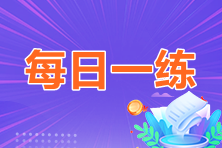 每日一练